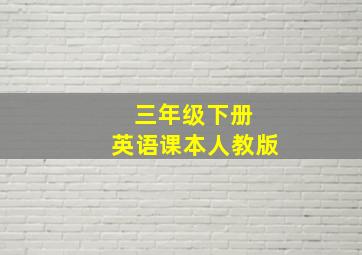 三年级下册
英语课本人教版